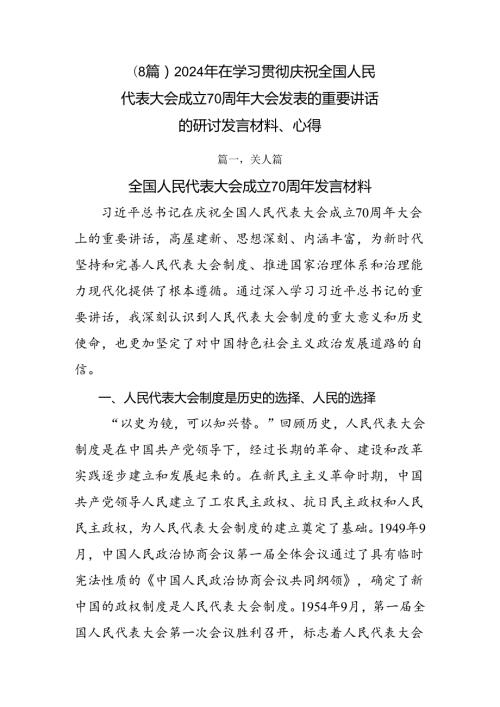 （8篇）2024年在学习贯彻庆祝全国人民代表大会成立70周年大会发表的重要讲话的研讨发言材料、心得

篇一，关人篇

全国人民代表大会成立70周年发言材料

习近平总书记在庆祝全国人民代表大会成立70周年大会上的重要讲话，高屋建新、思想深刻、内涵丰富，为新时代坚持和完善人民代表大会制度、推进国家治理体系和治理能力现代化提供了根本遵循。通过深入学习习近平总书记的重要讲话，我深刻认识到人民代表大会制度的重大意义和历史使命，也更加坚定了对中国特色社会主义政治发展道路的自信。

一、人民代表大会制度是历史的选择、人民的选择

“以史为镜，可以知兴替。”回顾历史，人民代表大会制度是在中国共产党领导下，经过长期的革命、建设和改革实践逐步建立和发展起来的。在新民主主义革命时期，中国共产党领导人民建立了工农民主政权、抗日民主政权和人民民主政权，为人民代表大会制度的建立奠定了基础。1949年9月，中国人民政治协商会议第一届全体会议通过了具有临时宪法性质的《中国人民政治协商会议共同纲领》，确定了新中国的政权制度是人民代表大会制度。1954年9月，第一届全国人民代表大会第一次会议胜利召开，标志着人民代表大会